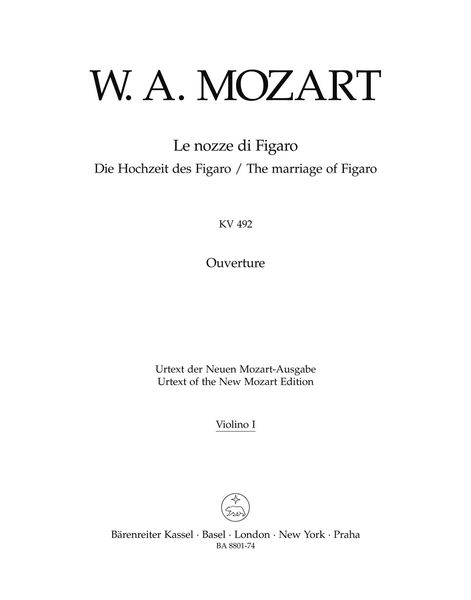 W. A. MOZART

Le nozze di Figaro
Die Hochzeit des Figaro / The marriage of Figaro

KV 492

Ouverture

Urtext der Neuen Mozart-Ausgabe
Urtext of the New Mozart Edition

Violino I

Bärenreiter Kassel · Basel · London · New York · Praha
BA 8801-74